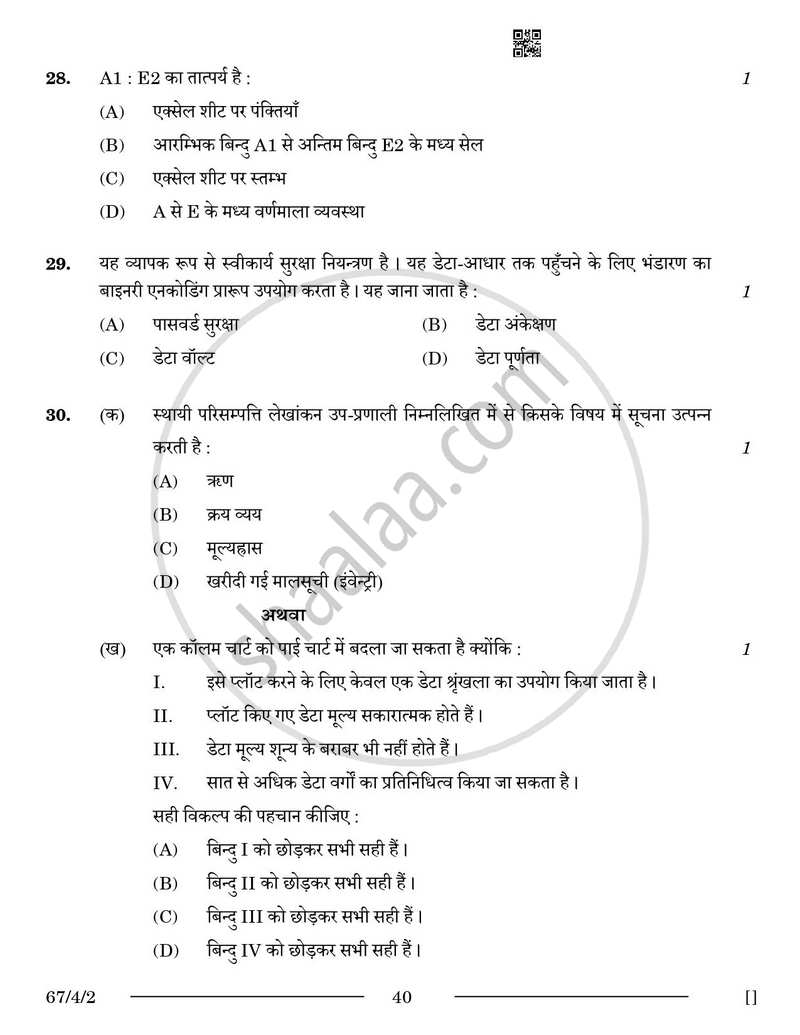 28. A1 : E2 का तात्पर्य है : 1

(A) एक्सेल शीट पर पंक्तियाँ

(B) आरम्भिक बिन्दु A1 से अन्तिम बिन्दु E2 के मध्य सेल

(C) एक्सेल शीट पर स्तम्भ

(D) A से E के मध्य वर्णमाला व्यवस्था

29. यह व्यापक रूप से स्वीकार्य सुरक्षा नियन्त्रण है। यह डेटा-आधार तक पहुँचने के लिए भंडारण का बाइनरी एनकोडिंग प्रारूप उपयोग करता है। यह जाना जाता है : 1

(A) पासवर्ड सुरक्षा (B) डेटा अंकेक्षण

(C) डेटा वॉल्ट (D) डेटा पूर्णता

30. (क) स्थायी परिसम्पत्ति लेखांकन उप-प्रणाली निम्नलिखित में से किसके विषय में सूचना उत्पन्न करती है : 1

(A) ऋण

(B) क्रय व्यय

(C) मूल्यह्रास

(D) खरीदी गई मालसूची (इंवेन्ट्री)

अथवा

(ख) एक कॉलम चार्ट को पाई चार्ट में बदला जा सकता है क्योंकि : 1

I. इसे प्लॉट करने के लिए केवल एक डेटा श्रृंखला का उपयोग किया जाता है।

II. प्लॉट किए गए डेटा मूल्य सकारात्मक होते हैं।

III. डेटा मूल्य शून्य के बराबर भी नहीं होते हैं।

IV. सात से अधिक डेटा वर्गों का प्रतिनिधित्व किया जा सकता है।

सही विकल्प की पहचान कीजिए :

(A) बिन्दु I को छोड़कर सभी सही हैं।

(B) बिन्दु II को छोड़कर सभी सही हैं।

(C) बिन्दु III को छोड़कर सभी सही हैं।

(D) बिन्दु IV को छोड़कर सभी सही हैं।

67/4/2 40 []

shaalaa.com